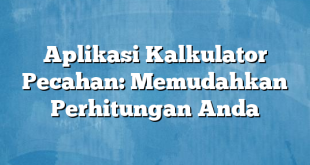 Aplikasi Kalkulator Pecahan: Memudahkan Perhitungan Anda